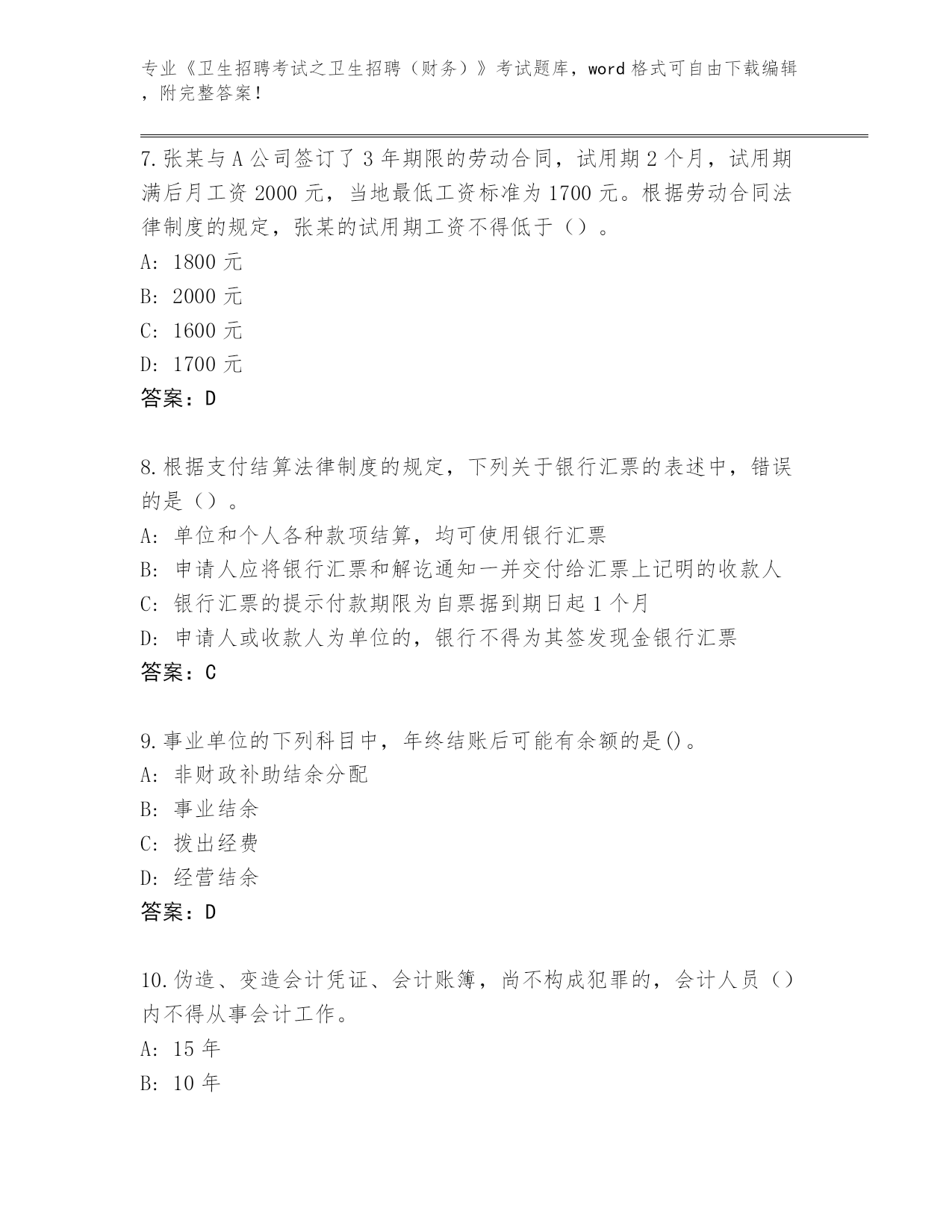 专业《卫生招聘考试之卫生招聘（财务）》考试题库，word 格式可自由下载编辑，附完整答案！

7.张某与 A 公司签订了 3 年期限的劳动合同，试用期 2 个月，试用期满后月工资 2000 元，当地最低工资标准为 1700 元。根据劳动合同法律制度的规定，张某的试用期工资不得低于（）。

A: 1800 元

B: 2000 元

C: 1600 元

D: 1700 元

答案：D

8.根据支付结算法律制度的规定，下列关于银行汇票的表述中，错误的是（）。

A: 单位和个人各种款项结算，均可使用银行汇票

B: 申请人应将银行汇票和解讫通知一并交付给汇票上记明的收款人

C: 银行汇票的提示付款期限为自票据到期日起 1 个月

D: 申请人或收款人为单位的，银行不得为其签发现金银行汇票

答案：C

9.事业单位的下列科目中，年终结账后可能有余额的是()。

A: 非财政补助结余分配

B: 事业结余

C: 拨出经费

D: 经营结余

答案：D

10.伪造、变造会计凭证、会计账簿，尚不构成犯罪的，会计人员（）内不得从事会计工作。

A: 15 年

B: 10 年